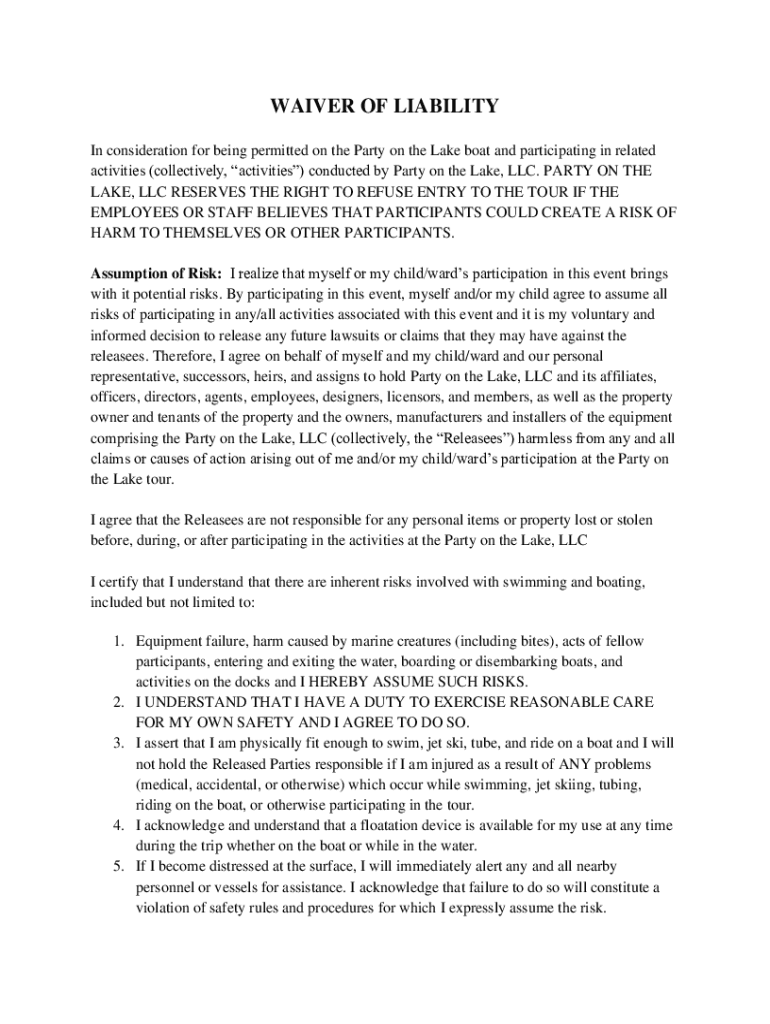 WAIVER OF LIABILITY

In consideration for being permitted on the Party on the Lake boat and participating in related activities (collectively, “activities”) conducted by Party on the Lake, LLC. PARTY ON THE LAKE, LLC RESERVES THE RIGHT TO REFUSE ENTRY TO THE TOUR IF THE EMPLOYEES OR STAFF BELIEVES THAT PARTICIPANTS COULD CREATE A RISK OF HARM TO THEMSELVES OR OTHER PARTICIPANTS.

Assumption of Risk: I realize that myself or my child/ward’s participation in this event brings with it potential risks. By participating in this event, myself and/or my child agree to assume all risks of participating in any/all activities associated with this event and it is my voluntary and informed decision to release any future lawsuits or claims that they may have against the releasees. Therefore, I agree on behalf of myself and my child/ward and our personal representative, successors, heirs, and assigns to hold Party on the Lake, LLC and its affiliates, officers, directors, agents, employees, designers, licensors, and members, as well as the property owner and tenants of the property and the owners, manufacturers and installers of the equipment comprising the Party on the Lake, LLC (collectively, the “Releasees”) harmless from any and all claims or causes of action arising out of me and/or my child/ward’s participation at the Party on the Lake tour.

I agree that the Releasees are not responsible for any personal items or property lost or stolen before, during, or after participating in the activities at the Party on the Lake, LLC

I certify that I understand that there are inherent risks involved with swimming and boating, included but not limited to:

1. Equipment failure, harm caused by marine creatures (including bites), acts of fellow participants, entering and exiting the water, boarding or disembarking boats, and activities on the docks and I HEREBY ASSUME SUCH RISKS.
2. I UNDERSTAND THAT I HAVE A DUTY TO EXERCISE REASONABLE CARE FOR MY OWN SAFETY AND I AGREE TO DO SO.
3. I assert that I am physically fit enough to swim, jet ski, tube, and ride on a boat and I will not hold the Released Parties responsible if I am injured as a result of ANY problems (medical, accidental, or otherwise) which occur while swimming, jet skiing, tubing, riding on the boat, or otherwise participating in the tour.
4. I acknowledge and understand that a floatation device is available for my use at any time during the trip whether on the boat or while in the water.
5. If I become distressed at the surface, I will immediately alert any and all nearby personnel or vessels for assistance. I acknowledge that failure to do so will constitute a violation of safety rules and procedures for which I expressly assume the risk.